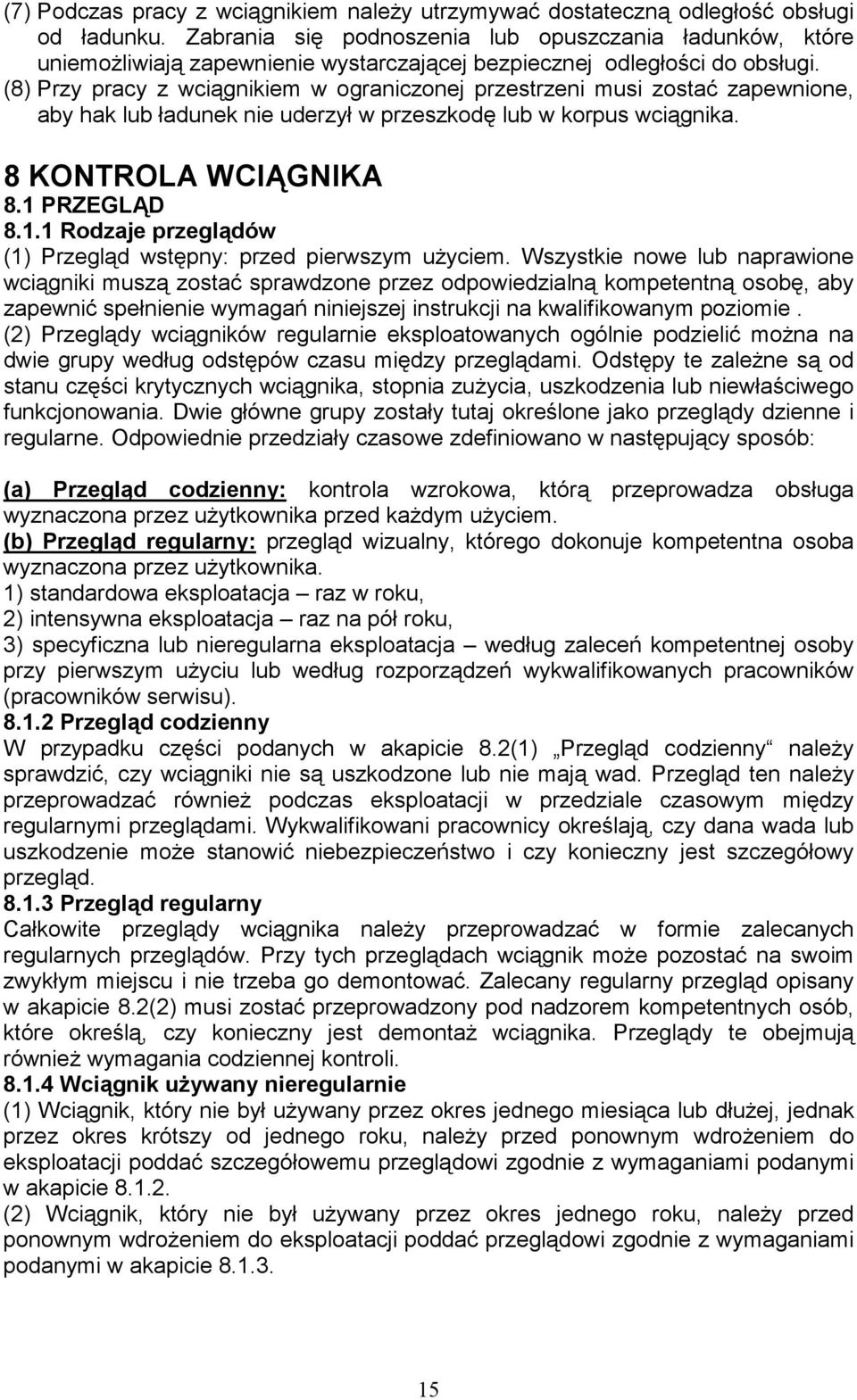 (7) Podczas pracy z wciągnikiem należy utrzymywać dostateczną odległość obsługi od ładunku. Zabrania się podnoszenia lub opuszczania ładunków, które uniemożliwiają zapewnienie wystarczającej bezpiecznej odległości do obsługi.
(8) Przy pracy z wciągnikiem w ograniczonej przestrzeni musi zostać zapewnione, aby hak lub ładunek nie uderzył w przeszkodę lub w korpus wciągnika.

8 KONTROLA WCIĄGNIKA
8.1 PRZEGLĄD
8.1.1 Rodzaje przeglądów
(1) Przegląd wstępny: przed pierwszym użyciem. Wszystkie nowe lub naprawione wciągniki muszą zostać sprawdzone przez odpowiedzialną kompetentną osobę, aby zapewnić spełnienie wymagań niniejszej instrukcji na kwalifikowanym poziomie .
(2) Przeglądy wciągników regularnie eksploatowanych ogólnie podzielić można na dwie grupy według odstępów czasu między przeglądami. Odstępy te zależne są od stanu części krytycznych wciągnika, stopnia zużycia, uszkodzenia lub niewłaściwego funkcjonowania. Dwie główne grupy zostały tutaj określone jako przeglądy dzienne i regularne. Odpowiednie przedziały czasowe zdefiniowano w następujący sposób:

(a) Przegląd codzienny: kontrola wzrokowa, którą przeprowadza obsługa wyznaczona przez użytkownika przed każdym użyciem.
(b) Przegląd regularny: przegląd wizualny, którego dokonuje kompetentna osoba wyznaczona przez użytkownika.
1) standardowa eksploatacja – raz w roku,
2) intensywna eksploatacja – raz na pół roku,
3) specyficzna lub nieregularna eksploatacja – według zaleceń kompetentnej osoby przy pierwszym użyciu lub według rozporządzeń wykwalifikowanych pracowników (pracowników serwisu).
8.1.2 Przegląd codzienny
W przypadku części podanych w akapicie 8.2(1) „Przegląd codzienny“ należy sprawdzić, czy wciągniki nie są uszkodzone lub nie mają wad. Przegląd ten należy przeprowadzać również podczas eksploatacji w przedziale czasowym między regularnymi przeglądami. Wykwalifikowani pracownicy określają, czy dana wada lub uszkodzenie może stanowić niebezpieczeństwo i czy konieczny jest szczegółowy przegląd.
8.1.3 Przegląd regularny
Całkowite przeglądy wciągnika należy przeprowadzać w formie zalecanych regularnych przeglądów. Przy tych przeglądach wciągnik może pozostać na swoim zwykłym miejscu i nie trzeba go demontować. Zalecany regularny przegląd opisany w akapicie 8.2(2) musi zostać przeprowadzony pod nadzorem kompetentnych osób, które określą, czy konieczny jest demontaż wciągnika. Przeglądy te obejmują również wymagania codziennej kontroli.
8.1.4 Wciągnik używany nieregularnie
(1) Wciągnik, który nie był używany przez okres jednego miesiąca lub dłużej, jednak przez okres krótszy od jednego roku, należy przed ponownym wdrożeniem do eksploatacji poddać szczegółowemu przeglądowi zgodnie z wymaganiami podanymi w akapicie 8.1.2.
(2) Wciągnik, który nie był używany przez okres jednego roku, należy przed ponownym wdrożeniem do eksploatacji poddać przeglądowi zgodnie z wymaganiami podanymi w akapicie 8.1.3.

15